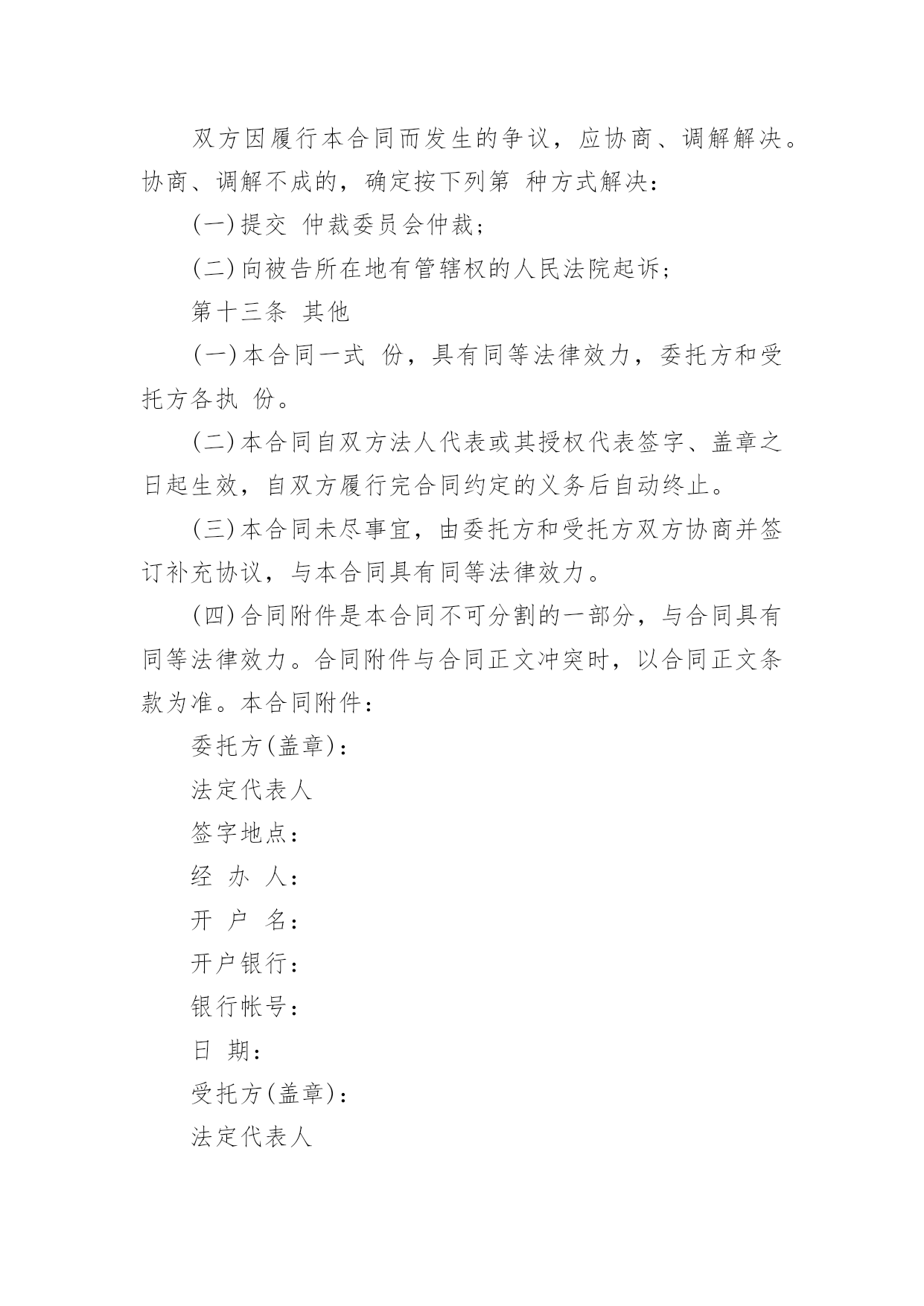 双方因履行本合同而发生的争议，应协商、调解解决。协商、调解不成的，确定按下列第 种方式解决：

(一)提交 仲裁委员会仲裁；

(二)向被告所在地有管辖权的人民法院起诉；

第十三条 其他

(一)本合同一式 份，具有同等法律效力，委托方和受托方各执 份。

(二)本合同自双方法人代表或其授权代表签字、盖章之日起生效，自双方履行完合同约定的义务后自动终止。

(三)本合同未尽事宜，由委托方和受托方双方协商并签订补充协议，与本合同具有同等法律效力。

(四)合同附件是本合同不可分割的一部分，与合同具有同等法律效力。合同附件与合同正文冲突时，以合同正文条款为准。本合同附件：

委托方(盖章)：

法定代表人

签字地点：

经 办 人：

开 户 名：

开户银行：

银行帐号：

日 期：

受托方(盖章)：

法定代表人